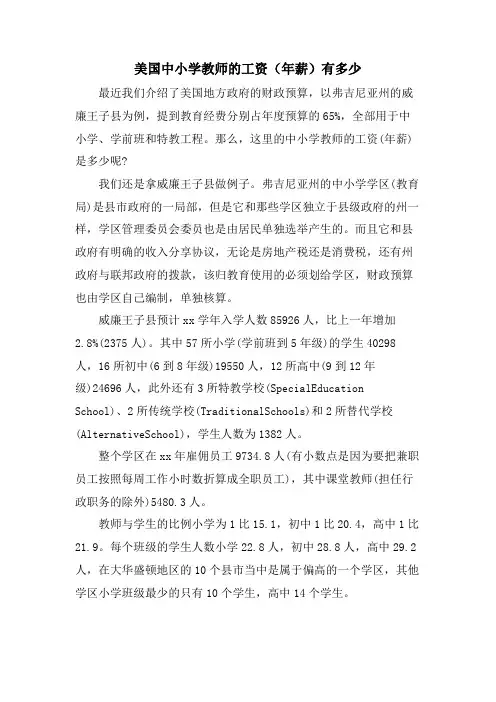 美国中小学教师的工资（年薪）有多少

最近我们介绍了美国地方政府的财政预算，以弗吉尼亚州的威廉王子县为例，提到教育经费分别占年度预算的65%，全部用于中小学、学前班和特教工程。那么，这里的中小学教师的工资(年薪)是多少呢?

我们还是拿威廉王子县做例子。弗吉尼亚州的中小学学区(教育局)是县市政府的一局部，但是它和那些学区独立于县级政府的州一样，学区管理委员会委员也是由居民单独选举产生的。而且它和县政府有明确的收入分享协议，无论是房地产税还是消费税，还有州政府与联邦政府的拨款，该归教育使用的必须划给学区，财政预算也由学区自己编制，单独核算。

威廉王子县预计xx学年入学人数85926人，比上一年增加2.8%(2375人)。其中57所小学(学前班到5年级)的学生40298人，16所初中(6到8年级)19550人，12所高中(9到12年级)24696人，此外还有3所特教学校(SpecialEducation School)、2所传统学校(TraditionalSchools)和2所替代学校(AlternativeSchool)，学生人数为1382人。

整个学区在xx年雇佣员工9734.8人(有小数点是因为要把兼职员工按照每周工作小时数折算成全职员工)，其中课堂教师(担任行政职务的除外)5480.3人。

教师与学生的比例小学为1比15.1，初中1比20.4，高中1比21.9。每个班级的学生人数小学22.8人，初中28.8人，高中29.2人，在大华盛顿地区的10个县市当中是属于偏高的一个学区，其他学区小学班级最少的只有10个学生，高中14个学生。